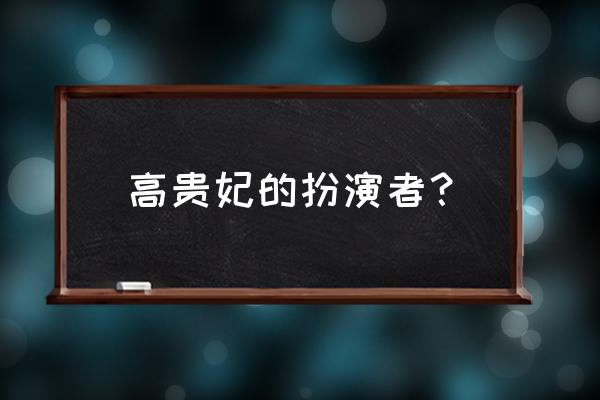 高贵妃的扮演者？